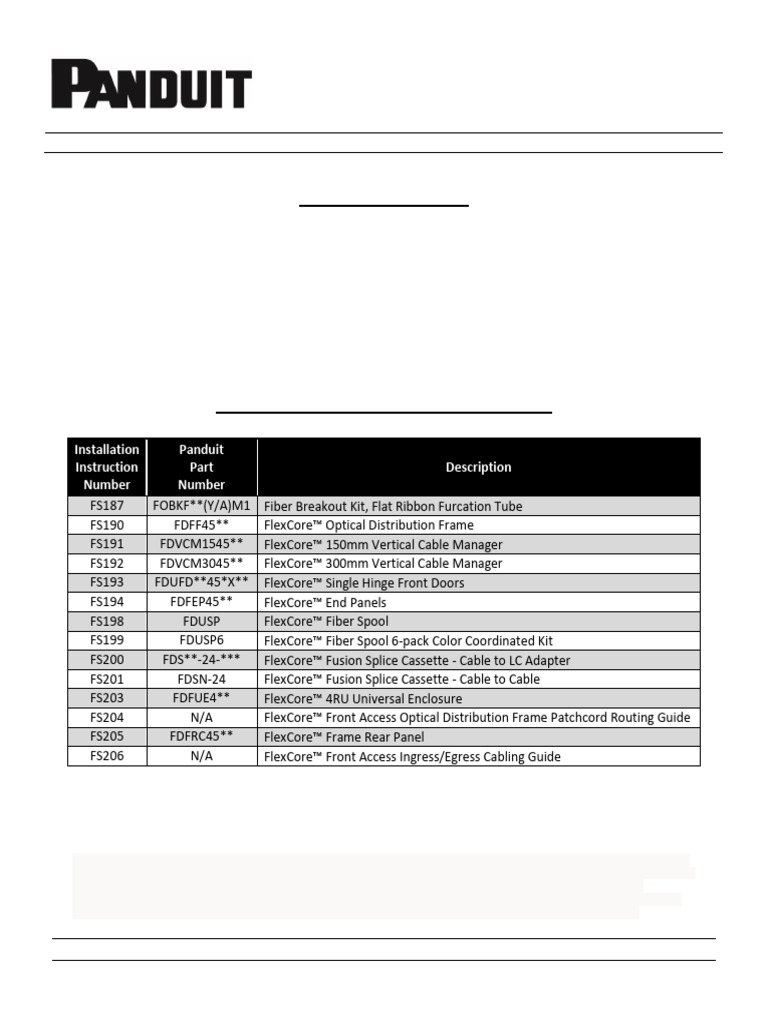 PANDUIT

| Installation Instruction Number | Panduit Part Number | Description |
|---|---|---|
| FS187 | FOBKF**(Y/A)M1 | Fiber Breakout Kit, Flat Ribbon Furcation Tube |
| FS190 | FDFF45** | FlexCore™ Optical Distribution Frame |
| FS191 | FDVCM1545** | FlexCore™ 150mm Vertical Cable Manager |
| FS192 | FDVCM3045** | FlexCore™ 300mm Vertical Cable Manager |
| FS193 | FDUFD**45*X** | FlexCore™ Single Hinge Front Doors |
| FS194 | FDFEP45** | FlexCore™ End Panels |
| FS198 | FDUSP | FlexCore™ Fiber Spool |
| FS199 | FDUSP6 | FlexCore™ Fiber Spool 6-pack Color Coordinated Kit |
| FS200 | FDS**-24-*** | FlexCore™ Fusion Splice Cassette - Cable to LC Adapter |
| FS201 | FDSN-24 | FlexCore™ Fusion Splice Cassette - Cable to Cable |
| FS203 | FDFUE4** | FlexCore™ 4RU Universal Enclosure |
| FS204 | N/A | FlexCore™ Front Access Optical Distribution Frame Patchcord Routing Guide |
| FS205 | FDFRC45** | FlexCore™ Frame Rear Panel |
| FS206 | N/A | FlexCore™ Front Access Ingress/Egress Cabling Guide |